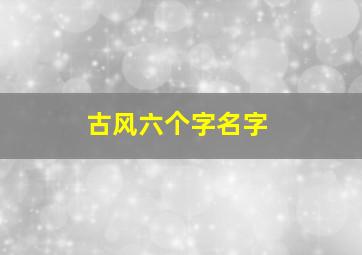 古风六个字名字